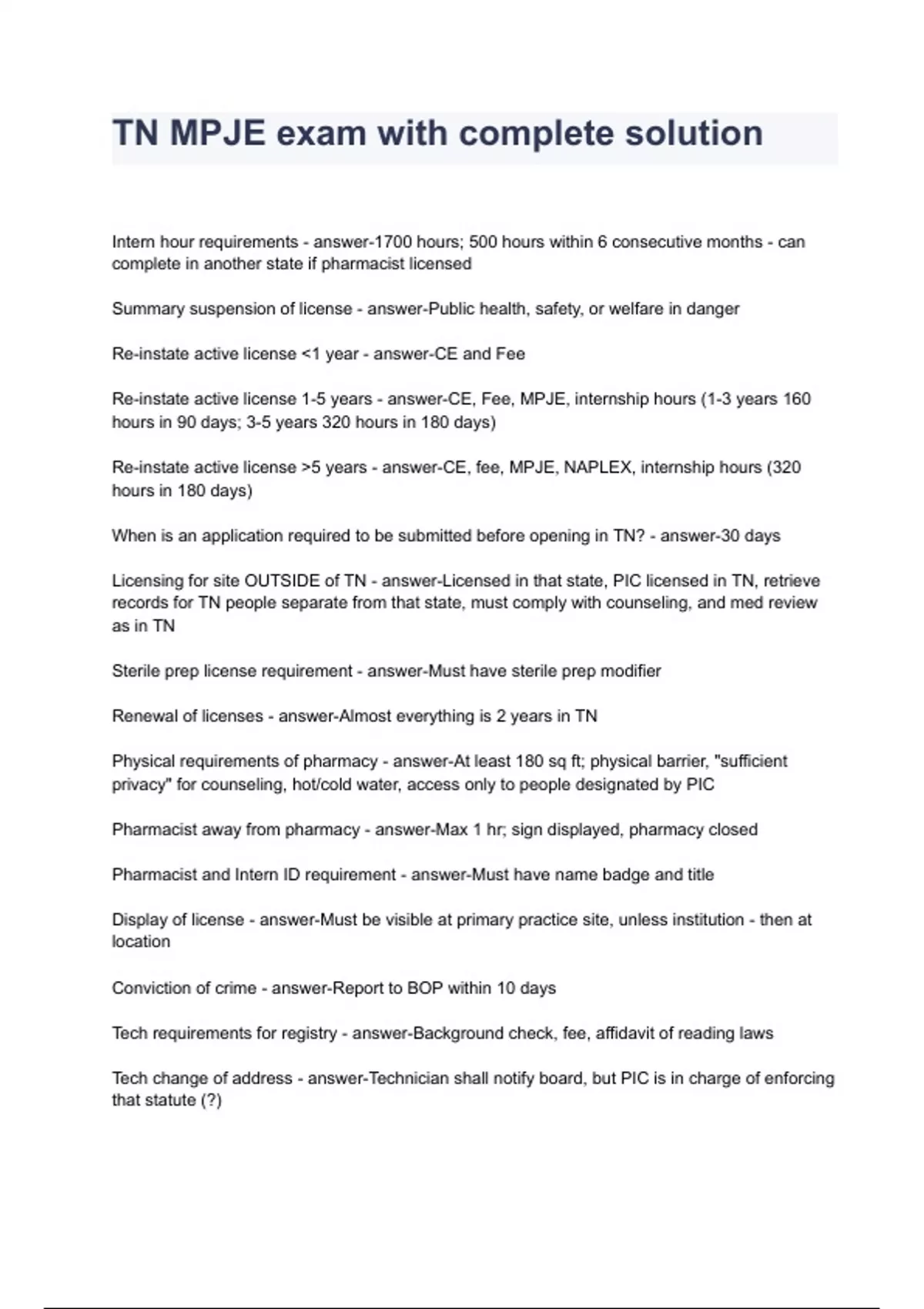 TN MPJE exam with complete solution

Intern hour requirements - answer-1700 hours; 500 hours within 6 consecutive months - can complete in another state if pharmacist licensed

Summary suspension of license - answer-Public health, safety, or welfare in danger

Re-instate active license <1 year - answer-CE and Fee

Re-instate active license 1-5 years - answer-CE, Fee, MPJE, internship hours (1-3 years 160 hours in 90 days; 3-5 years 320 hours in 180 days)

Re-instate active license >5 years - answer-CE, fee, MPJE, NAPLEX, internship hours (320 hours in 180 days)

When is an application required to be submitted before opening in TN? - answer-30 days

Licensing for site OUTSIDE of TN - answer-Licensed in that state, PIC licensed in TN, retrieve records for TN people separate from that state, must comply with counseling, and med review as in TN

Sterile prep license requirement - answer-Must have sterile prep modifier

Renewal of licenses - answer-Almost everything is 2 years in TN

Physical requirements of pharmacy - answer-At least 180 sq ft; physical barrier, "sufficient privacy" for counseling, hot/cold water, access only to people designated by PIC

Pharmacist away from pharmacy - answer-Max 1 hr; sign displayed, pharmacy closed

Pharmacist and Intern ID requirement - answer-Must have name badge and title

Display of license - answer-Must be visible at primary practice site, unless institution - then at location

Conviction of crime - answer-Report to BOP within 10 days

Tech requirements for registry - answer-Background check, fee, affidavit of reading laws

Tech change of address - answer-Technician shall notify board, but PIC is in charge of enforcing that statute (?)